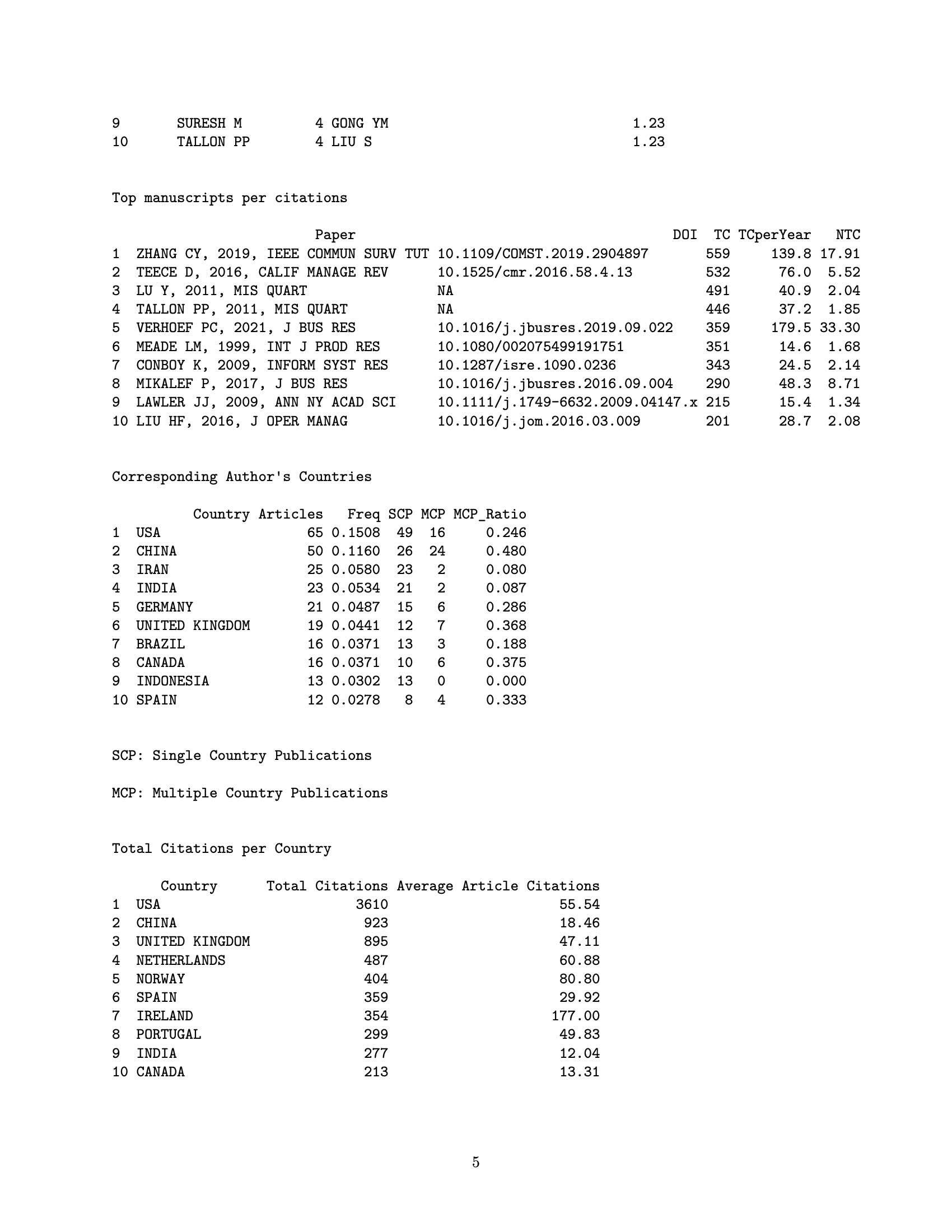 | | | | | |
|---|---|---|---|---|
| 9 | SURESH M | 4 | GONG YM | 1.23 |
| 10 | TALLON PP | 4 | LIU S | 1.23 |

Top manuscripts per citations

| | Paper | DOI | TC | TCperYear | NTC |
|---|---|---|---|---|---|
| 1 | ZHANG CY, 2019, IEEE COMMUN SURV TUT | 10.1109/COMST.2019.2904897 | 559 | 139.8 | 17.91 |
| 2 | TEECE D, 2016, CALIF MANAGE REV | 10.1525/cmr.2016.58.4.13 | 532 | 76.0 | 5.52 |
| 3 | LU Y, 2011, MIS QUART | NA | 491 | 40.9 | 2.04 |
| 4 | TALLON PP, 2011, MIS QUART | NA | 446 | 37.2 | 1.85 |
| 5 | VERHOEF PC, 2021, J BUS RES | 10.1016/j.jbusres.2019.09.022 | 359 | 179.5 | 33.30 |
| 6 | MEADE LM, 1999, INT J PROD RES | 10.1080/002075499191751 | 351 | 14.6 | 1.68 |
| 7 | CONBOY K, 2009, INFORM SYST RES | 10.1287/isre.1090.0236 | 343 | 24.5 | 2.14 |
| 8 | MIKALEF P, 2017, J BUS RES | 10.1016/j.jbusres.2016.09.004 | 290 | 48.3 | 8.71 |
| 9 | LAWLER JJ, 2009, ANN NY ACAD SCI | 10.1111/j.1749-6632.2009.04147.x | 215 | 15.4 | 1.34 |
| 10 | LIU HF, 2016, J OPER MANAG | 10.1016/j.jom.2016.03.009 | 201 | 28.7 | 2.08 |

Corresponding Author's Countries

| | Country | Articles | Freq | SCP | MCP | MCP_Ratio |
|---|---|---|---|---|---|---|
| 1 | USA | 65 | 0.1508 | 49 | 16 | 0.246 |
| 2 | CHINA | 50 | 0.1160 | 26 | 24 | 0.480 |
| 3 | IRAN | 25 | 0.0580 | 23 | 2 | 0.080 |
| 4 | INDIA | 23 | 0.0534 | 21 | 2 | 0.087 |
| 5 | GERMANY | 21 | 0.0487 | 15 | 6 | 0.286 |
| 6 | UNITED KINGDOM | 19 | 0.0441 | 12 | 7 | 0.368 |
| 7 | BRAZIL | 16 | 0.0371 | 13 | 3 | 0.188 |
| 8 | CANADA | 16 | 0.0371 | 10 | 6 | 0.375 |
| 9 | INDONESIA | 13 | 0.0302 | 13 | 0 | 0.000 |
| 10 | SPAIN | 12 | 0.0278 | 8 | 4 | 0.333 |

SCP: Single Country Publications

MCP: Multiple Country Publications

Total Citations per Country

| | Country | Total Citations | Average Article Citations |
|---|---|---|---|
| 1 | USA | 3610 | 55.54 |
| 2 | CHINA | 923 | 18.46 |
| 3 | UNITED KINGDOM | 895 | 47.11 |
| 4 | NETHERLANDS | 487 | 60.88 |
| 5 | NORWAY | 404 | 80.80 |
| 6 | SPAIN | 359 | 29.92 |
| 7 | IRELAND | 354 | 177.00 |
| 8 | PORTUGAL | 299 | 49.83 |
| 9 | INDIA | 277 | 12.04 |
| 10 | CANADA | 213 | 13.31 |

5